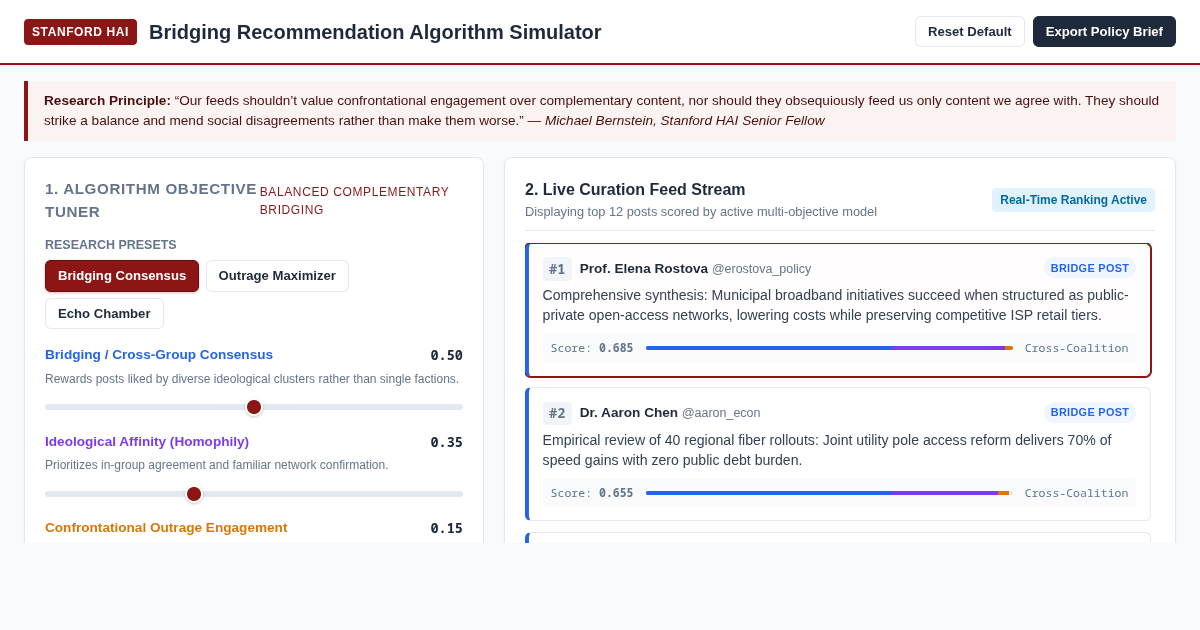 STANFORD HAI Bridging Recommendation Algorithm Simulator

Reset Default Export Policy Brief

Research Principle: “Our feeds shouldn’t value confrontational engagement over complementary content, nor should they obsequiously feed us only content we agree with. They should strike a balance and mend social disagreements rather than make them worse.” — Michael Bernstein, Stanford HAI Senior Fellow

1. ALGORITHM OBJECTIVE TUNER
BALANCED COMPLEMENTARY BRIDGING

RESEARCH PRESETS
Bridging Consensus
Outrage Maximizer
Echo Chamber

Bridging / Cross-Group Consensus 0.50
Rewards posts liked by diverse ideological clusters rather than single factions.

Ideological Affinity (Homophily) 0.35
Prioritizes in-group agreement and familiar network confirmation.

Confrontational Outrage Engagement 0.15

2. Live Curation Feed Stream
Displaying top 12 posts scored by active multi-objective model
Real-Time Ranking Active

#1 Prof. Elena Rostova @erostova_policy BRIDGE POST
Comprehensive synthesis: Municipal broadband initiatives succeed when structured as public-private open-access networks, lowering costs while preserving competitive ISP retail tiers.
Score: 0.685 Cross-Coalition

#2 Dr. Aaron Chen @aaron_econ BRIDGE POST
Empirical review of 40 regional fiber rollouts: Joint utility pole access reform delivers 70% of speed gains with zero public debt burden.
Score: 0.655 Cross-Coalition